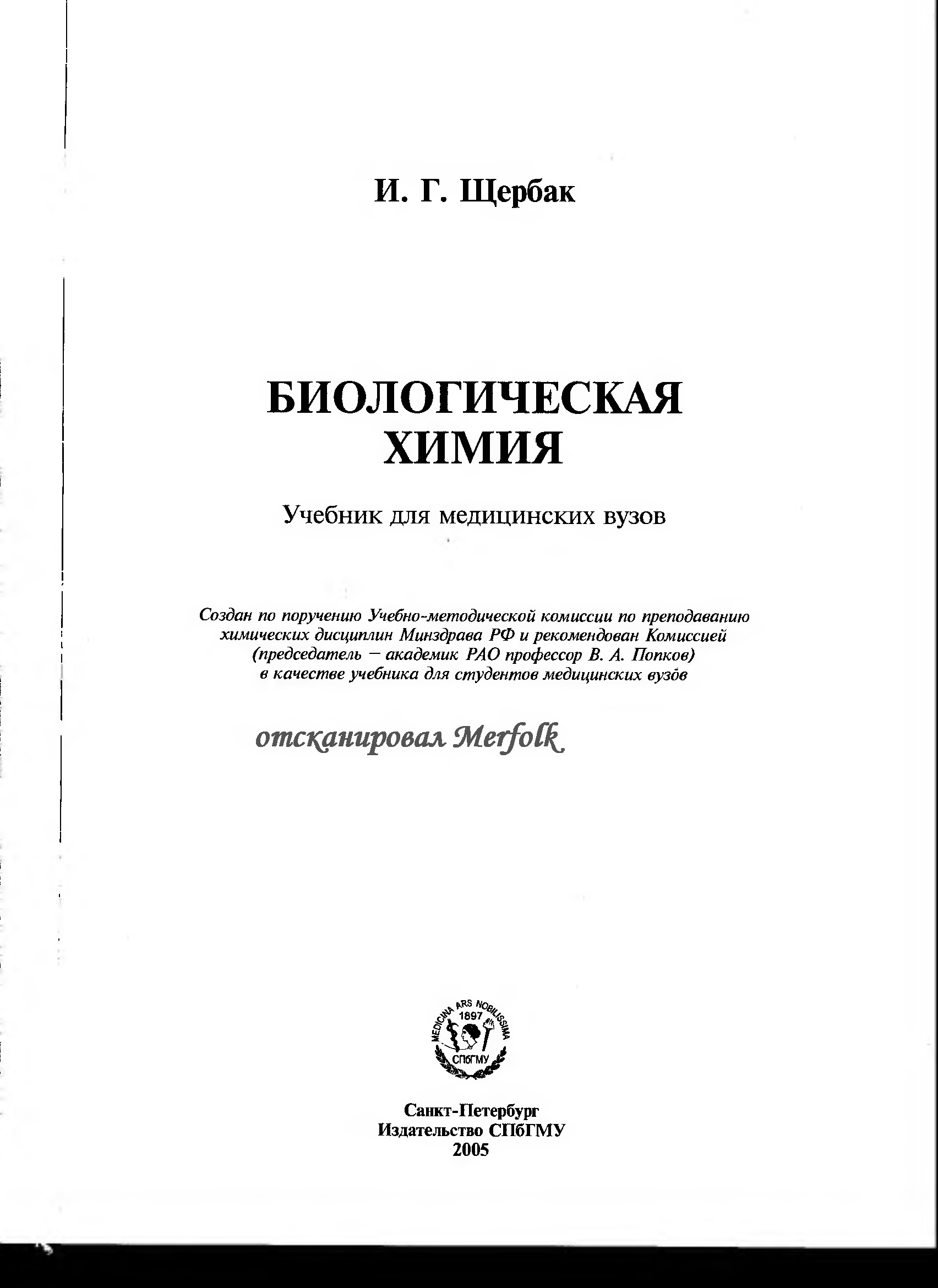 И. Г. Щербак

БИОЛОГИЧЕСКАЯ ХИМИЯ

Учебник для медицинских вузов

Создан по поручению Учебно-методической комиссии по преподаванию химических дисциплин Минздрава РФ и рекомендован Комиссией (председатель — академик РАО профессор В. А. Попков) в качестве учебника для студентов медицинских вузов

отсканировал Merfolk

MEDICINA ARS NOBILISSIMA
1897
СПбГМУ

Санкт-Петербург
Издательство СПбГМУ
2005